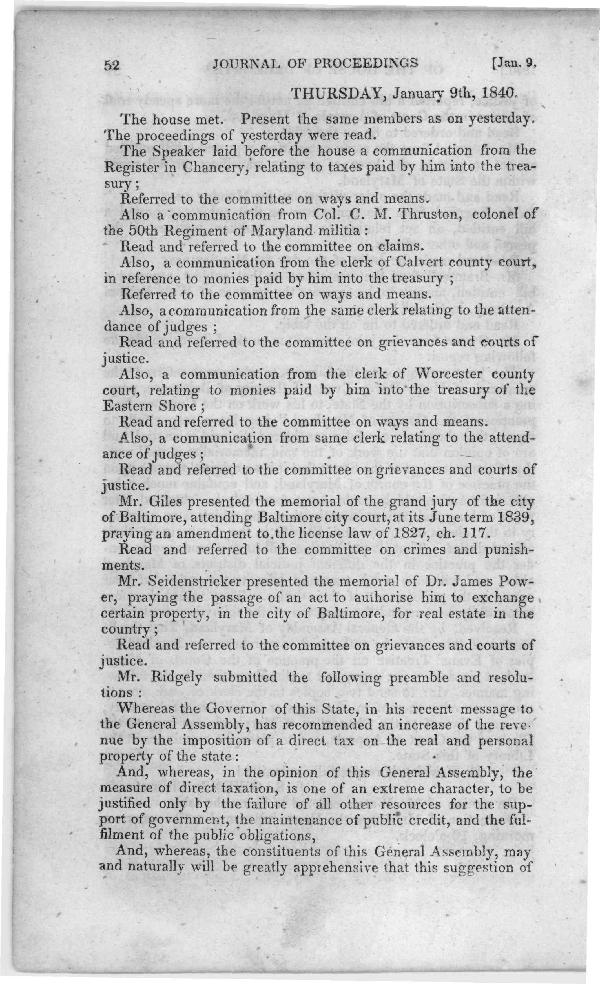 52 JOURNAL OF PROCEEDINGS [Jan. 9.

THURSDAY, January 9th, 1840.

The house met. Present the same members as on yesterday. The proceedings of yesterday were read.

The Speaker laid before the house a communication from the Register in Chancery, relating to taxes paid by him into the treasury;

Referred to the committee on ways and means.

Also a communication from Col. C. M. Thruston, colonel of the 50th Regiment of Maryland militia:

Read and referred to the committee on claims.

Also, a communication from the clerk of Calvert county court, in reference to monies paid by him into the treasury;

Referred to the committee on ways and means.

Also, a communication from the same clerk relating to the attendance of judges;

Read and referred to the committee on grievances and courts of justice.

Also, a communication from the clerk of Worcester county court, relating to monies paid by him into the treasury of the Eastern Shore;

Read and referred to the committee on ways and means.

Also, a communication from same clerk relating to the attendance of judges;

Read and referred to the committee on grievances and courts of justice.

Mr. Giles presented the memorial of the grand jury of the city of Baltimore, attending Baltimore city court, at its June term 1839, praying an amendment to the license law of 1827, ch. 117.

Read and referred to the committee on crimes and punishments.

Mr. Seidenstricker presented the memorial of Dr. James Power, praying the passage of an act to authorise him to exchange certain property, in the city of Baltimore, for real estate in the country;

Read and referred to the committee on grievances and courts of justice.

Mr. Ridgely submitted the following preamble and resolutions:

Whereas the Governor of this State, in his recent message to the General Assembly, has recommended an increase of the revenue by the imposition of a direct tax on the real and personal property of the state:

And, whereas, in the opinion of this General Assembly, the measure of direct taxation, is one of an extreme character, to be justified only by the failure of all other resources for the support of government, the maintenance of public credit, and the fulfilment of the public obligations,

And, whereas, the constituents of this General Assembly, may and naturally will be greatly apprehensive that this suggestion of